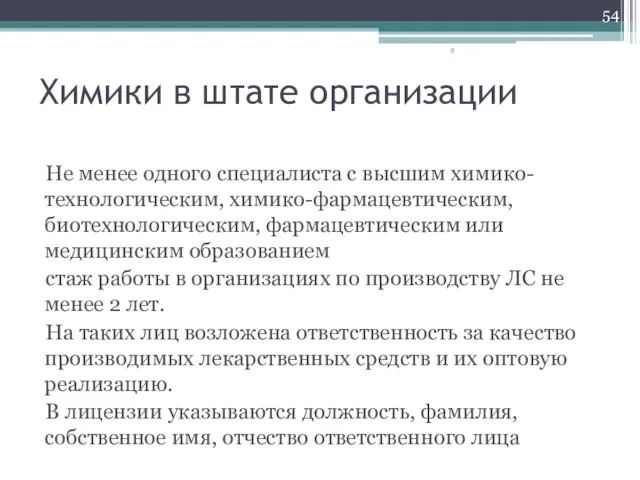 54

Химики в штате организации

Не менее одного специалиста с высшим химико-технологическим, химико-фармацевтическим, биотехнологическим, фармацевтическим или медицинским образованием

стаж работы в организациях по производству ЛС не менее 2 лет.

На таких лиц возложена ответственность за качество производимых лекарственных средств и их оптовую реализацию.

В лицензии указываются должность, фамилия, собственное имя, отчество ответственного лица